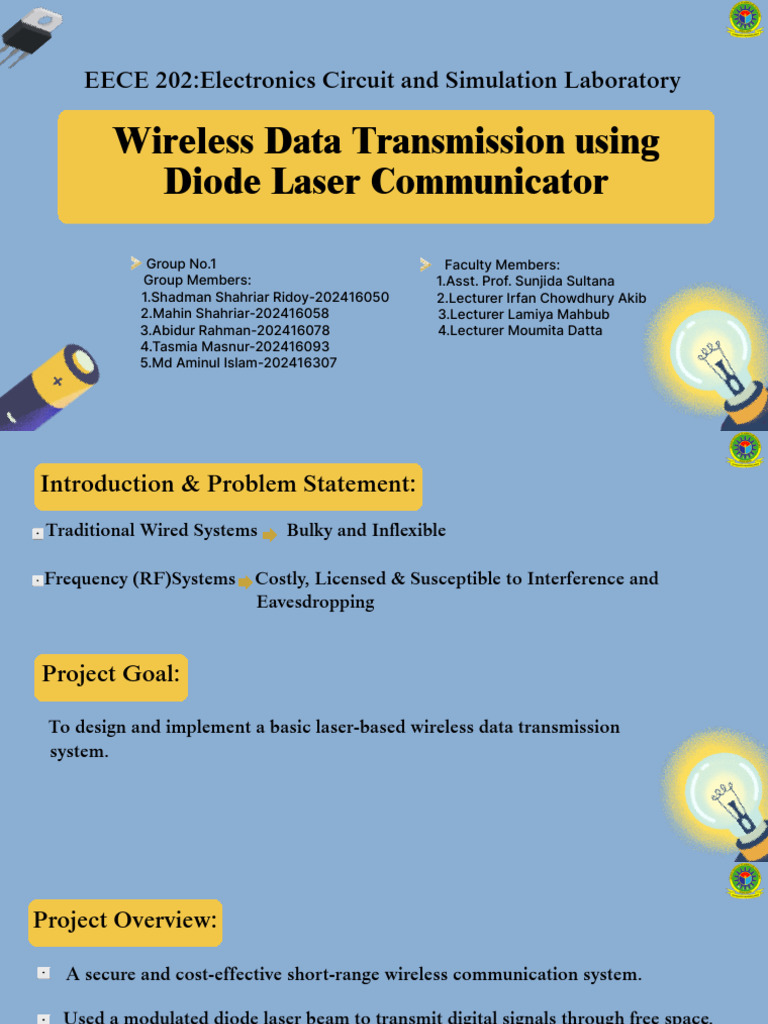 EECE 202:Electronics Circuit and Simulation Laboratory

Wireless Data Transmission using Diode Laser Communicator

Group No.1
Group Members:
1.Shadman Shahriar Ridoy-202416050
2.Mahin Shahriar-202416058
3.Abidur Rahman-202416078
4.Tasmia Masnur-202416093
5.Md Aminul Islam-202416307

Faculty Members:
1.Asst. Prof. Sunjida Sultana
2.Lecturer Irfan Chowdhury Akib
3.Lecturer Lamiya Mahbub
4.Lecturer Moumita Datta

Introduction & Problem Statement:

Traditional Wired Systems Bulky and Inflexible

Frequency (RF)Systems Costly, Licensed & Susceptible to Interference and Eavesdropping

Project Goal:

To design and implement a basic laser-based wireless data transmission system.

Project Overview:

A secure and cost-effective short-range wireless communication system.

Used a modulated diode laser beam to transmit digital signals through free space.